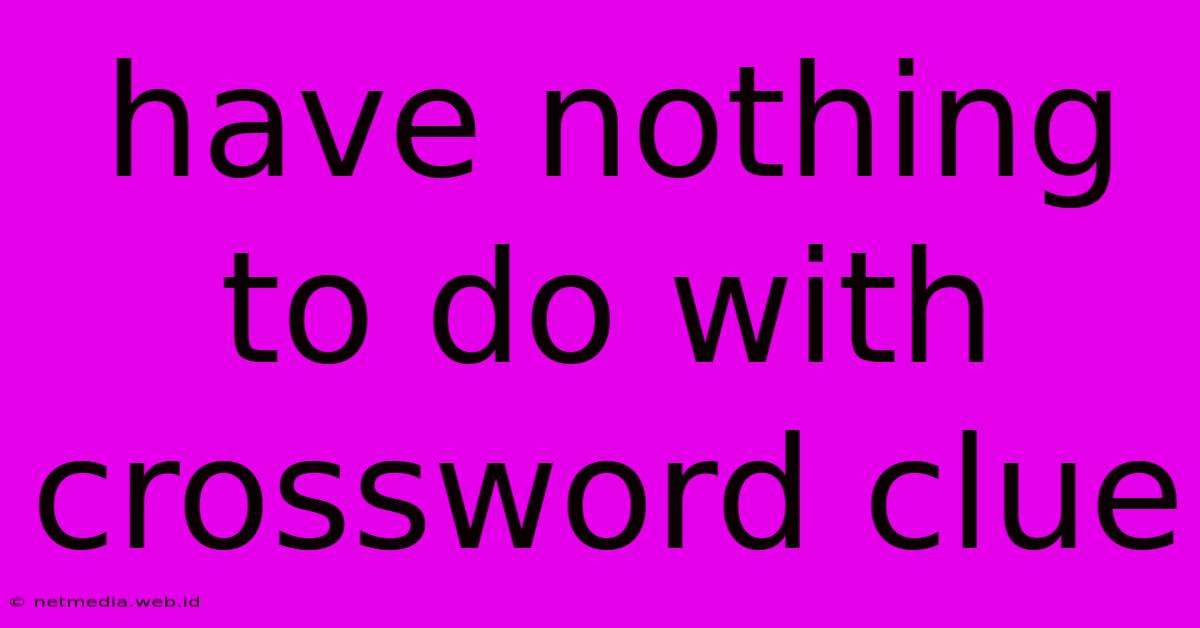 have nothing to do with crossword clue

© netmedia.web.id